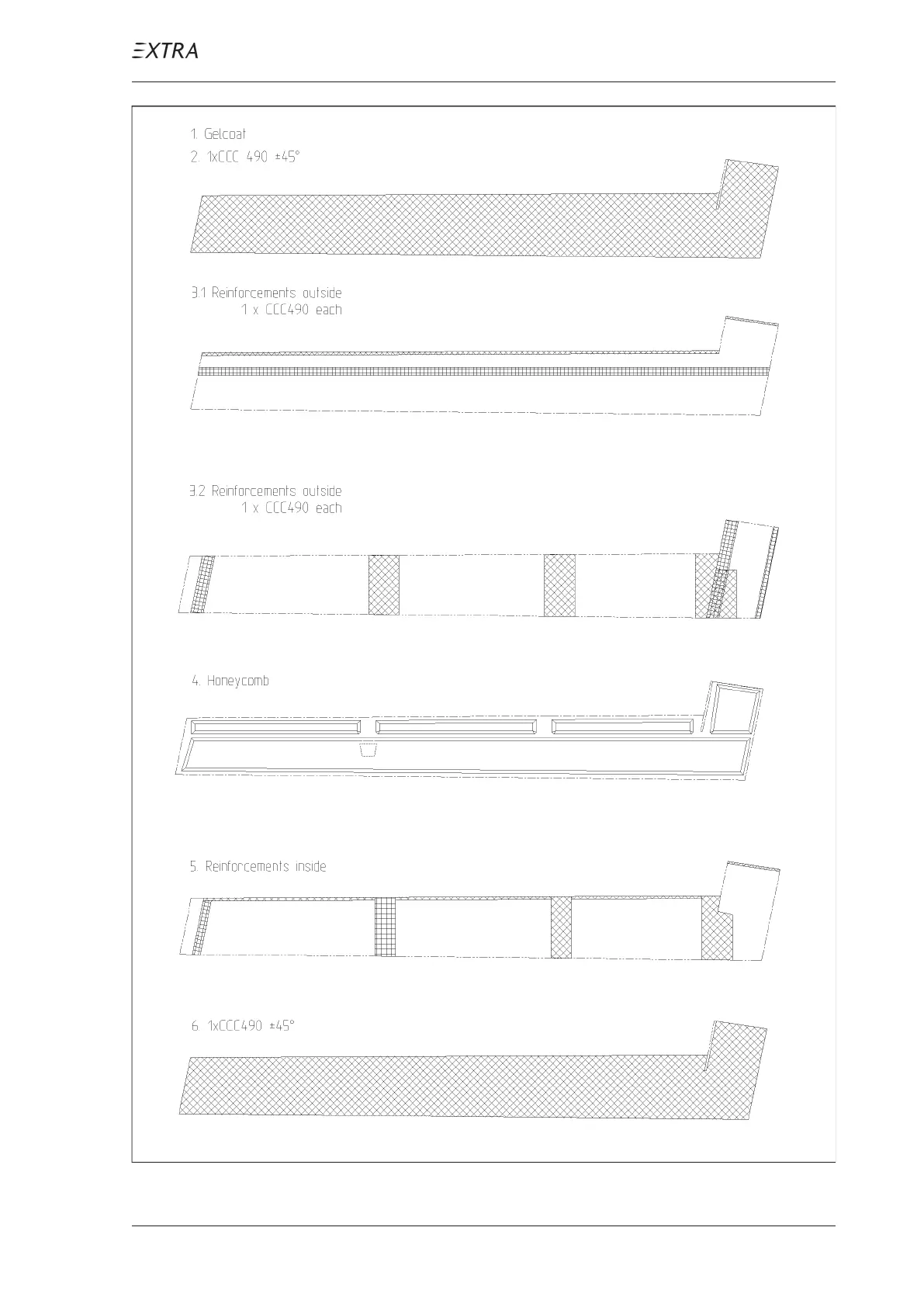 EXTRA

1. Gelcoat
2. 1xCCC 490 ±45°

3.1 Reinforcements outside
1 x CCC490 each

3.2 Reinforcements outside
1 x CCC490 each

4. Honeycomb

5. Reinforcements inside

6. 1xCCC490 ±45°